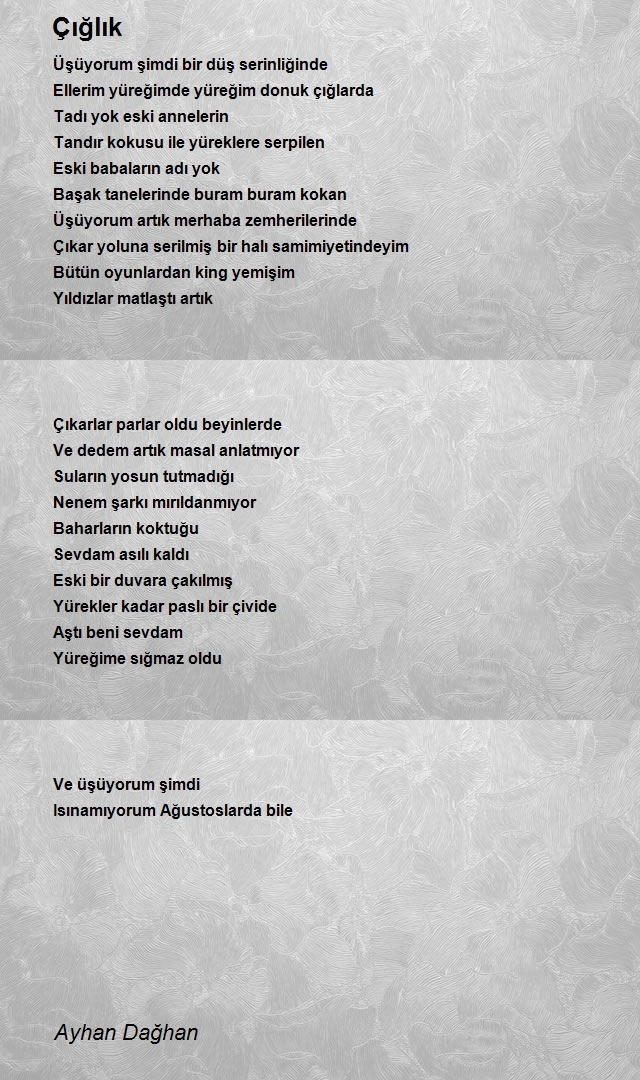 Çığlık

Üşüyorum şimdi bir düş serinliğinde
Ellerim yüreğimde yüreğim donuk çığlarda
Tadı yok eski annelerin
Tandır kokusu ile yüreklere serpilen
Eski babaların adı yok
Başak tanelerinde buram buram kokan
Üşüyorum artık merhaba zemherilerinde
Çıkar yoluna serilmiş bir halı samimiyetindeyim
Bütün oyunlardan king yemişim
Yıldızlar matlaştı artık

Çıkarlar parlar oldu beyinlerde
Ve dedem artık masal anlatmıyor
Suların yosun tutmadığı
Nenem şarkı mırıldanmıyor
Baharların koktuğu
Sevdam asılı kaldı
Eski bir duvara çakılmış
Yürekler kadar paslı bir çivide
Aştı beni sevdam
Yüreğime sığmaz oldu

Ve üşüyorum şimdi
Isınamıyorum Ağustoslarda bile

Ayhan Dağhan